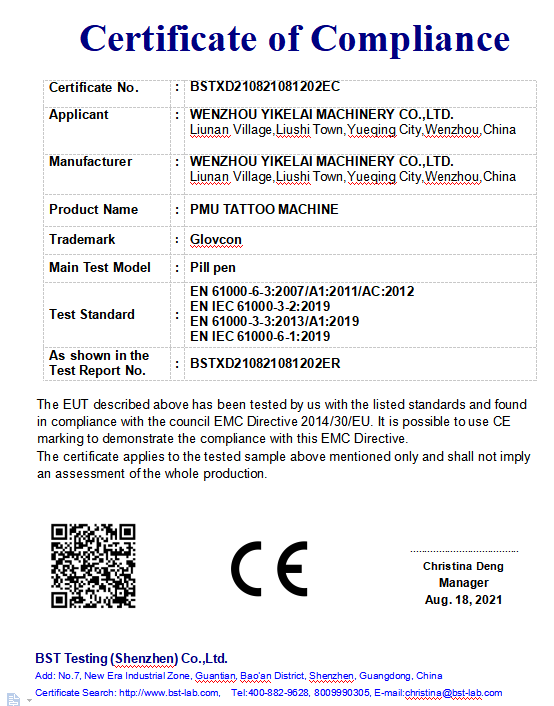 Certificate of Compliance

| Certificate No. | : | BSTXD210821081202EC |
|---|---|---|
| Applicant | : | WENZHOU YIKELAI MACHINERY CO.,LTD. Liunan Village,Liushi Town,Yueqing City,Wenzhou,China |
| Manufacturer | : | WENZHOU YIKELAI MACHINERY CO.,LTD. Liunan Village,Liushi Town,Yueqing City,Wenzhou,China |
| Product Name | : | PMU TATTOO MACHINE |
| Trademark | : | Glovcon |
| Main Test Model | : | Pill pen |
| Test Standard | : | EN 61000-6-3:2007/A1:2011/AC:2012 EN IEC 61000-3-2:2019 EN 61000-3-3:2013/A1:2019 EN IEC 61000-6-1:2019 |
| As shown in the Test Report No. | : | BSTXD210821081202ER |

The EUT described above has been tested by us with the listed standards and found in compliance with the council EMC Directive 2014/30/EU. It is possible to use CE marking to demonstrate the compliance with this EMC Directive.
The certificate applies to the tested sample above mentioned only and shall not imply an assessment of the whole production.

CE

Christina Deng
Manager
Aug. 18, 2021

BST Testing (Shenzhen) Co.,Ltd.
Add: No.7, New Era Industrial Zone, Guantian, Bao'an District, Shenzhen, Guangdong, China
Certificate Search: http://www.bst-lab.com, Tel:400-882-9628, 8009990305, E-mail:christina@bst-lab.com